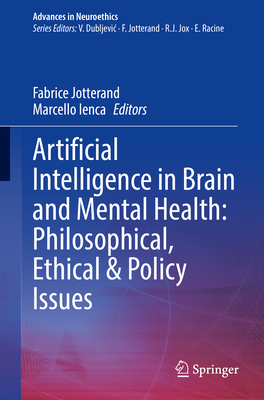 Advances in Neuroethics
Series Editors: V. Dubljević · F. Jotterand · R.J. Jox · E. Racine

Fabrice Jotterand
Marcello Ienca Editors

Artificial Intelligence in Brain and Mental Health: Philosophical, Ethical & Policy Issues

Springer